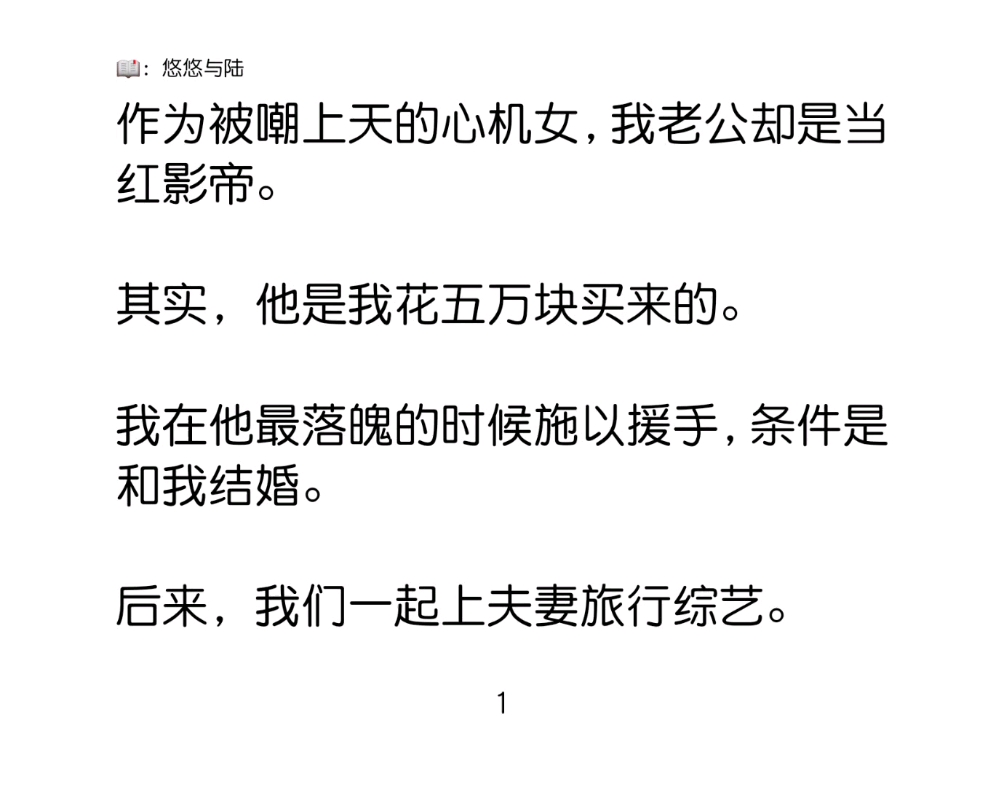 📖：悠悠与陆

作为被嘲上天的心机女，我老公却是当红影帝。

其实，他是我花五万块买来的。

我在他最落魄的时候施以援手，条件是和我结婚。

后来，我们一起上夫妻旅行综艺。

1